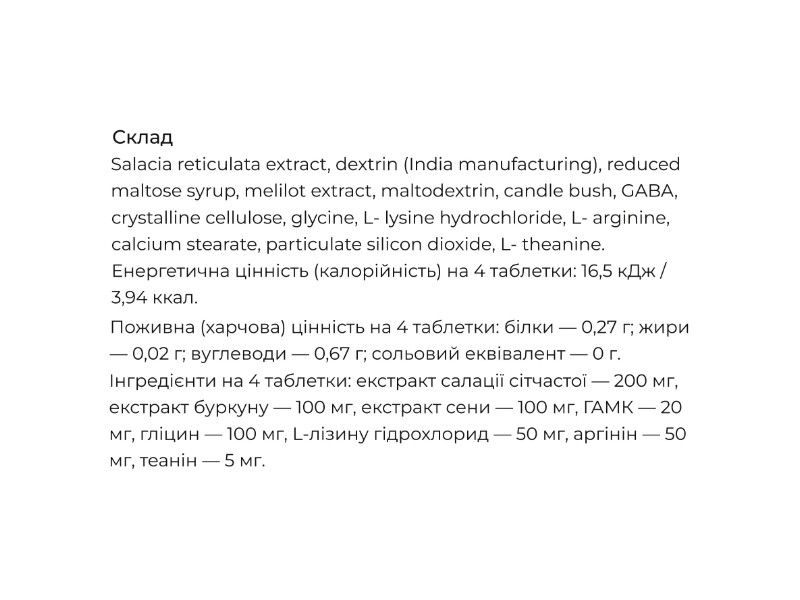 Склад
Salacia reticulata extract, dextrin (India manufacturing), reduced maltose syrup, melilot extract, maltodextrin, candle bush, GABA, crystalline cellulose, glycine, L- lysine hydrochloride, L- arginine, calcium stearate, particulate silicon dioxide, L- theanine.
Енергетична цінність (калорійність) на 4 таблетки: 16,5 кДж / 3,94 ккал.
Поживна (харчова) цінність на 4 таблетки: білки — 0,27 г; жири — 0,02 г; вуглеводи — 0,67 г; сольовий еквівалент — 0 г.
Інгредієнти на 4 таблетки: екстракт салації сітчастої — 200 мг, екстракт буркуну — 100 мг, екстракт сени — 100 мг, ГАМК — 20 мг, гліцин — 100 мг, L-лізину гідрохлорид — 50 мг, аргінін — 50 мг, теанін — 5 мг.